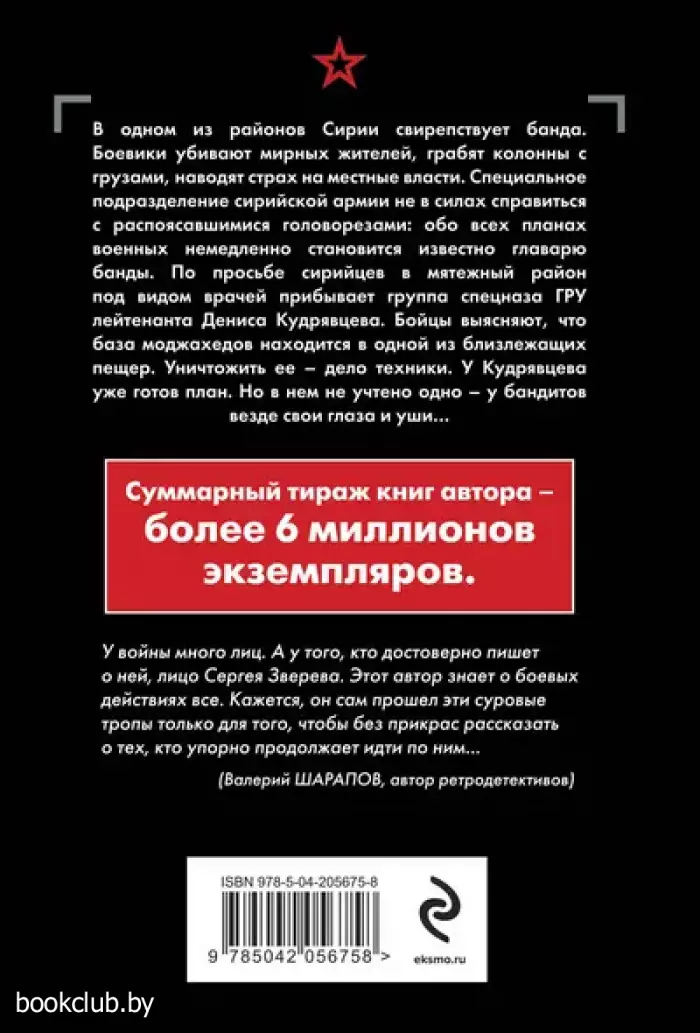 В одном из районов Сирии свирепствует банда. Боевики убивают мирных жителей, грабят колонны с грузами, наводят страх на местные власти. Специальное подразделение сирийской армии не в силах справиться с распоясавшимися головорезами: обо всех планах военных немедленно становится известно главарю банды. По просьбе сирийцев в мятежный район под видом врачей прибывает группа спецназа ГРУ лейтенанта Дениса Кудрявцева. Бойцы выясняют, что база моджахедов находится в одной из близлежащих пещер. Уничтожить ее – дело техники. У Кудрявцева уже готов план. Но в нем не учтено одно – у бандитов везде свои глаза и уши...

Суммарный тираж книг автора – более 6 миллионов экземпляров.

У войны много лиц. А у того, кто достоверно пишет о ней, лицо Сергея Зверева. Этот автор знает о боевых действиях все. Кажется, он сам прошел эти суровые тропы только для того, чтобы без прикрас рассказать о тех, кто упорно продолжает идти по ним...

(Валерий ШАРАПОВ, автор ретродетективов)

ISBN 978-5-04-205675-8

9 785042 056758 >

eksmo.ru

bookclub.by